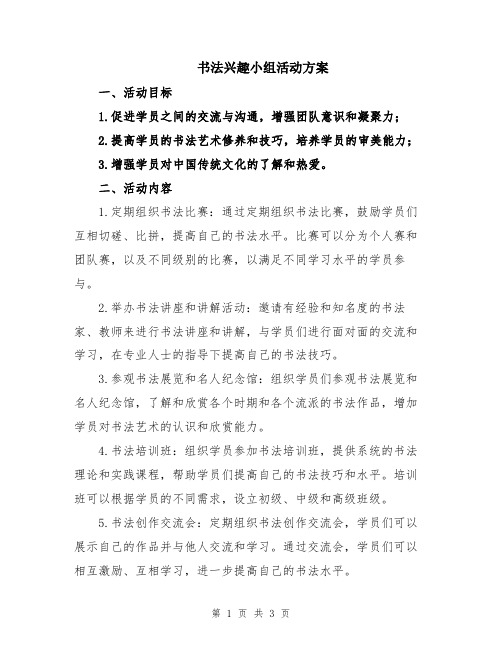 书法兴趣小组活动方案

一、活动目标

1.促进学员之间的交流与沟通，增强团队意识和凝聚力；

2.提高学员的书法艺术修养和技巧，培养学员的审美能力；

3.增强学员对中国传统文化的了解和热爱。

二、活动内容

1.定期组织书法比赛：通过定期组织书法比赛，鼓励学员们互相切磋、比拼，提高自己的书法水平。比赛可以分为个人赛和团队赛，以及不同级别的比赛，以满足不同学习水平的学员参与。

2.举办书法讲座和讲解活动：邀请有经验和知名度的书法家、教师来进行书法讲座和讲解，与学员们进行面对面的交流和学习，在专业人士的指导下提高自己的书法技巧。

3.参观书法展览和名人纪念馆：组织学员们参观书法展览和名人纪念馆，了解和欣赏各个时期和各个流派的书法作品，增加学员对书法艺术的认识和欣赏能力。

4.书法培训班：组织学员参加书法培训班，提供系统的书法理论和实践课程，帮助学员们提高自己的书法技巧和水平。培训班可以根据学员的不同需求，设立初级、中级和高级班级。

5.书法创作交流会：定期组织书法创作交流会，学员们可以展示自己的作品并与他人交流和学习。通过交流会，学员们可以相互激励、互相学习，进一步提高自己的书法水平。

第 1 页 共 3 页